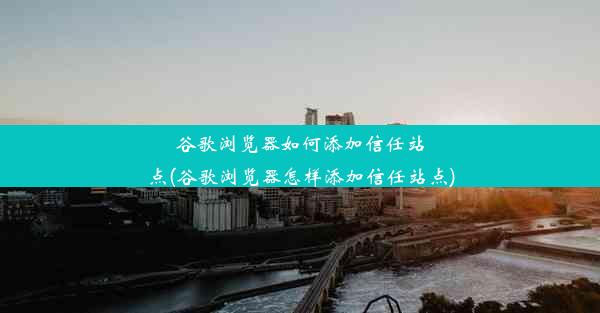 谷歌浏览器如何添加信任站点(谷歌浏览器怎样添加信任站点)